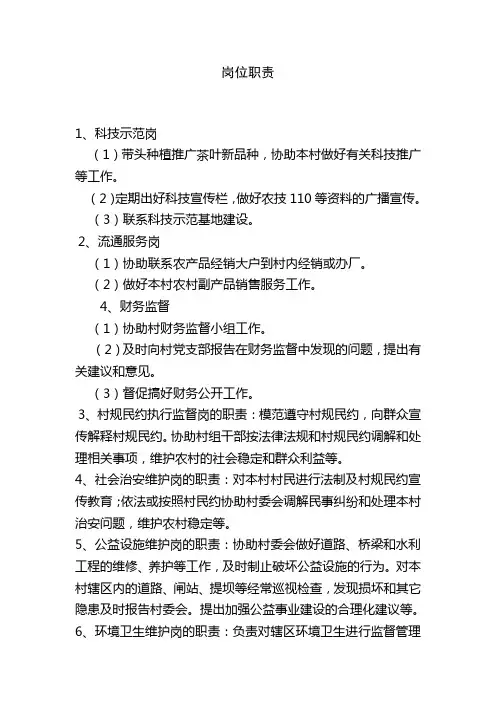 岗位职责

1、科技示范岗

（1）带头种植推广茶叶新品种，协助本村做好有关科技推广等工作。

（2）定期出好科技宣传栏，做好农技 110 等资料的广播宣传。

（3）联系科技示范基地建设。

2、流通服务岗

（1）协助联系农产品经销大户到村内经销或办厂。

（2）做好本村农村副产品销售服务工作。

4、财务监督

（1）协助村财务监督小组工作。

（2）及时向村党支部报告在财务监督中发现的问题，提出有关建议和意见。

（3）督促搞好财务公开工作。

3、村规民约执行监督岗的职责：模范遵守村规民约，向群众宣传解释村规民约。协助村组干部按法律法规和村规民约调解和处理相关事项，维护农村的社会稳定和群众利益等。

4、社会治安维护岗的职责：对本村村民进行法制及村规民约宣传教育；依法或按照村民约协助村委会调解民事纠纷和处理本村治安问题，维护农村稳定等。

5、公益设施维护岗的职责：协助村委会做好道路、桥梁和水利工程的维修、养护等工作，及时制止破坏公益设施的行为。对本村辖区内的道路、闸站、提坝等经常巡视检查，发现损坏和其它隐患及时报告村委会。提出加强公益事业建设的合理化建议等。

6、环境卫生维护岗的职责：负责对辖区环境卫生进行监督管理